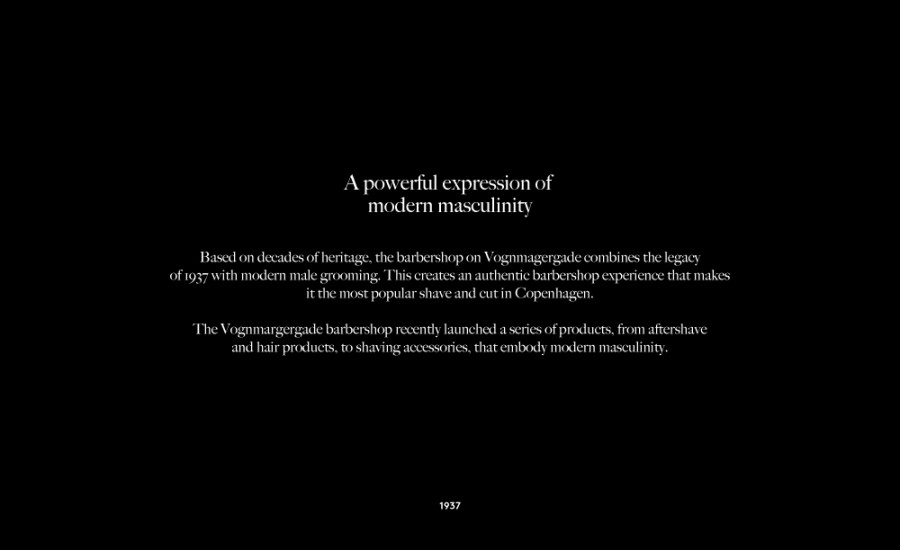 A powerful expression of modern masculinity

Based on decades of heritage, the barbershop on Vognmagergade combines the legacy of 1937 with modern male grooming. This creates an authentic barbershop experience that makes it the most popular shave and cut in Copenhagen.

The Vognmargergade barbershop recently launched a series of products, from aftershave and hair products, to shaving accessories, that embody modern masculinity.

1937